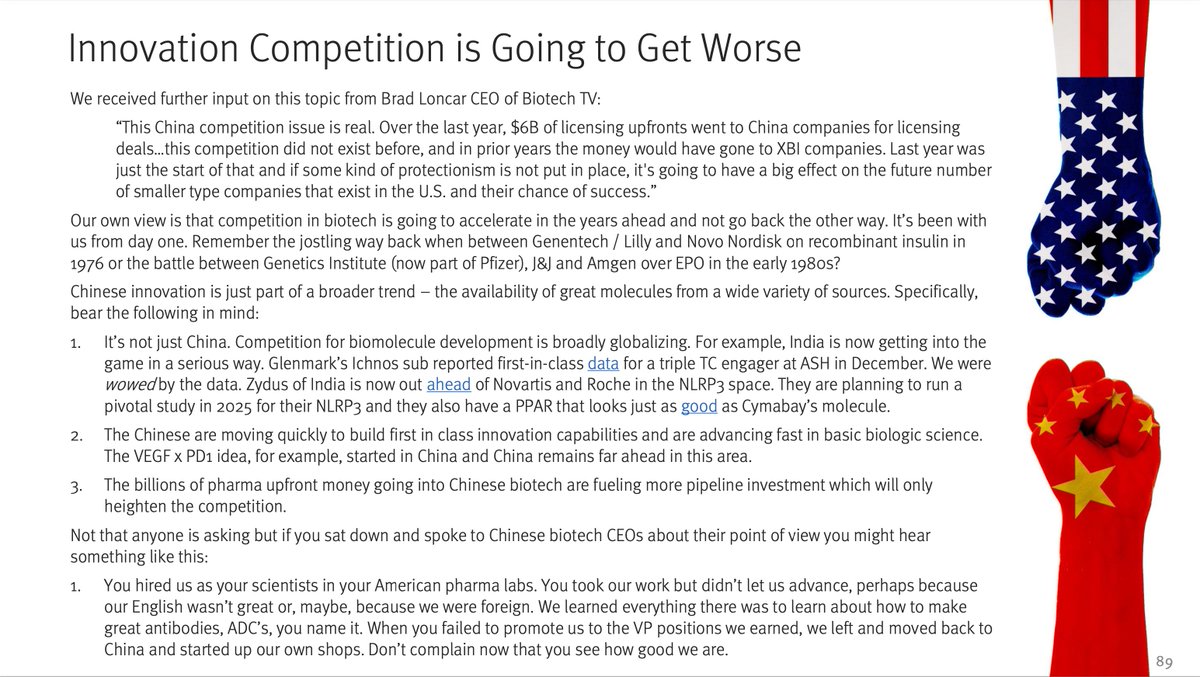 Innovation Competition is Going to Get Worse

We received further input on this topic from Brad Loncar CEO of Biotech TV:

"This China competition issue is real. Over the last year, $6B of licensing upfronts went to China companies for licensing deals...this competition did not exist before, and in prior years the money would have gone to XBI companies. Last year was just the start of that and if some kind of protectionism is not put in place, it's going to have a big effect on the future number of smaller type companies that exist in the U.S. and their chance of success."

Our own view is that competition in biotech is going to accelerate in the years ahead and not go back the other way. It's been with us from day one. Remember the jostling way back when between Genentech / Lilly and Novo Nordisk on recombinant insulin in 1976 or the battle between Genetics Institute (now part of Pfizer), J&J and Amgen over EPO in the early 1980s?

Chinese innovation is just part of a broader trend – the availability of great molecules from a wide variety of sources. Specifically, bear the following in mind:

1. It's not just China. Competition for biomolecule development is broadly globalizing. For example, India is now getting into the game in a serious way. Glenmark's Ichnos sub reported first-in-class data for a triple TC engager at ASH in December. We were wowed by the data. Zydus of India is now out ahead of Novartis and Roche in the NLRP3 space. They are planning to run a pivotal study in 2025 for their NLRP3 and they also have a PPAR that looks just as good as Cymabay's molecule.

2. The Chinese are moving quickly to build first in class innovation capabilities and are advancing fast in basic biologic science. The VEGF x PD1 idea, for example, started in China and China remains far ahead in this area.

3. The billions of pharma upfront money going into Chinese biotech are fueling more pipeline investment which will only heighten the competition.

Not that anyone is asking but if you sat down and spoke to Chinese biotech CEOs about their point of view you might hear something like this:

1. You hired us as your scientists in your American pharma labs. You took our work but didn't let us advance, perhaps because our English wasn't great or, maybe, because we were foreign. We learned everything there was to learn about how to make great antibodies, ADC's, you name it. When you failed to promote us to the VP positions we earned, we left and moved back to China and started up our own shops. Don't complain now that you see how good we are.

89